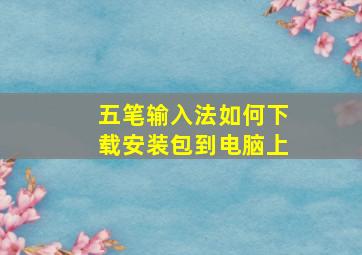 五笔输入法如何下载安装包到电脑上